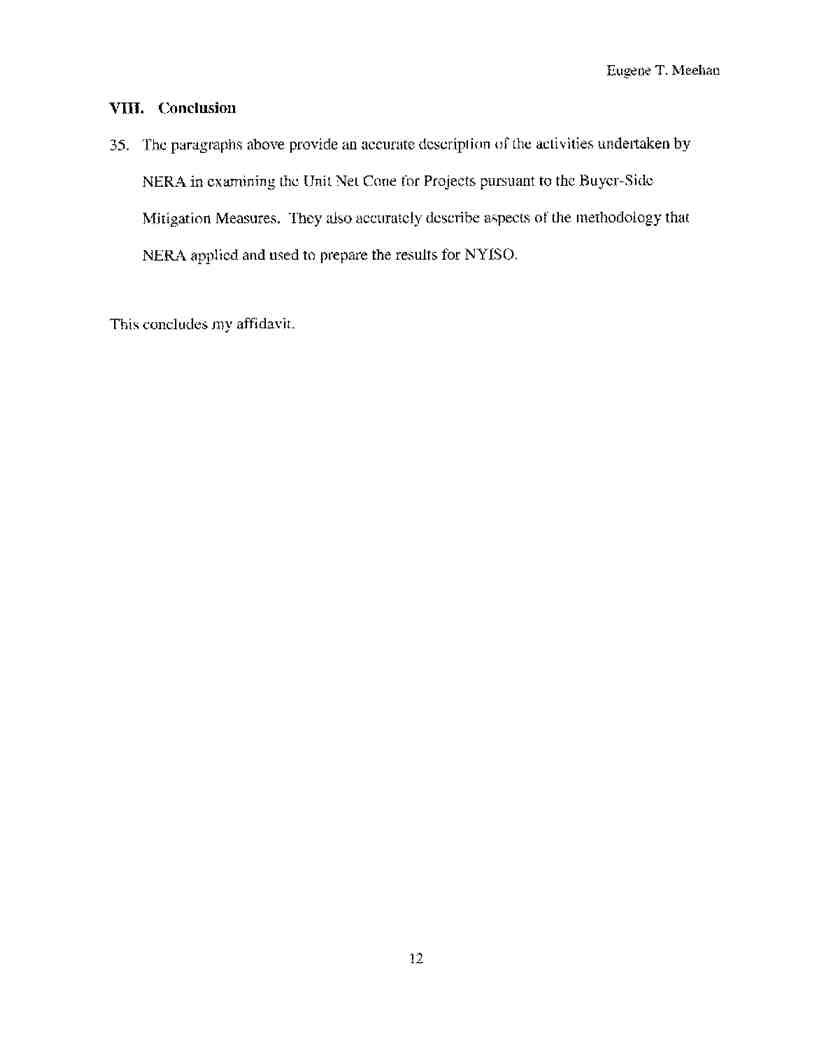 Eugene T. Meehan

VIII. Conclusion

35. The paragraphs above provide an accurate description of the activities undertaken by NERA in examining the Unit Net Cone for Projects pursuant to the Buyer-Side Mitigation Measures. They also accurately describe aspects of the methodology that NERA applied and used to prepare the results for NYISO.

This concludes my affidavit.

12